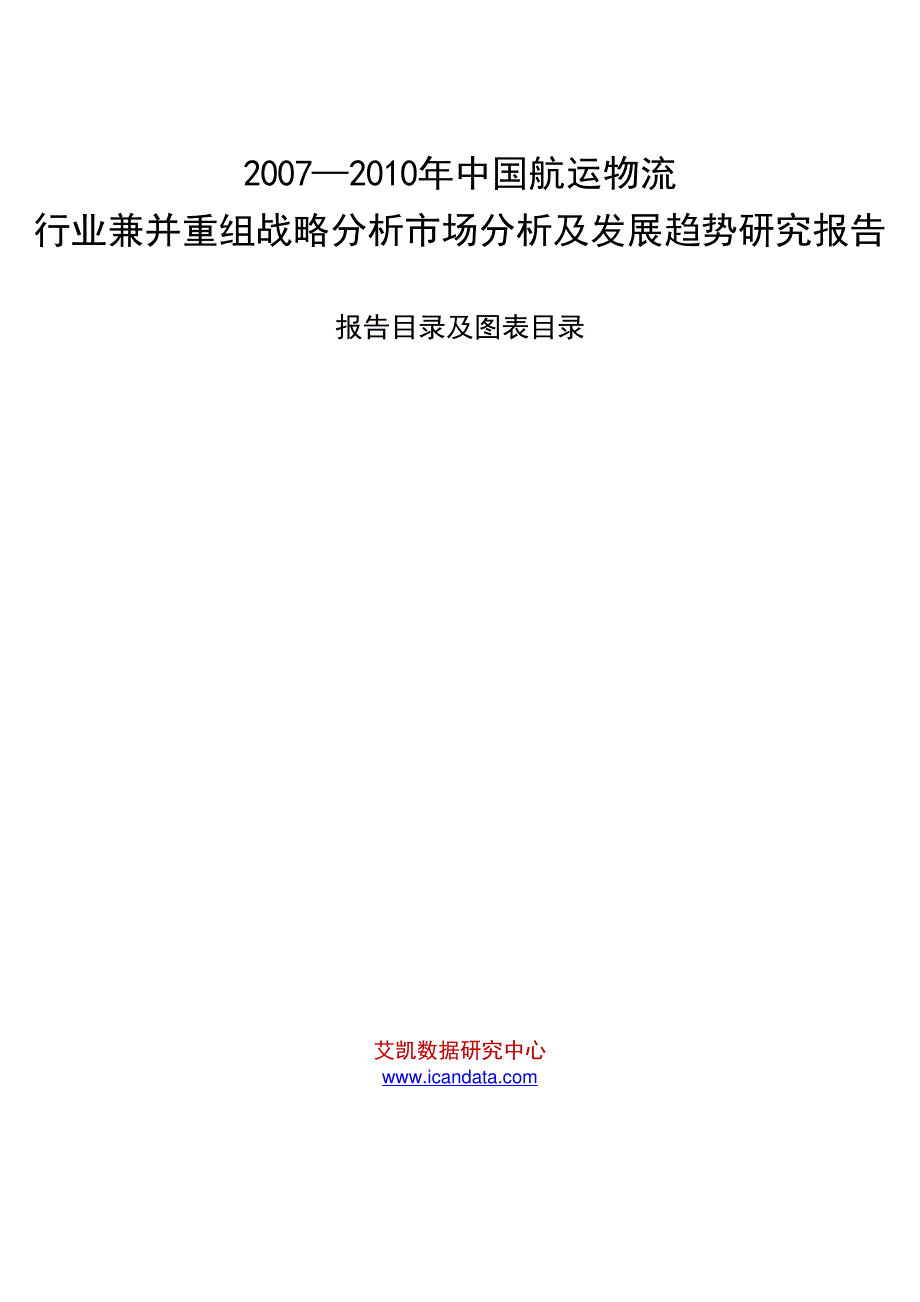 2007—2010年中国航运物流
行业兼并重组战略分析市场分析及发展趋势研究报告

报告目录及图表目录

艾凯数据研究中心
www.icandata.com